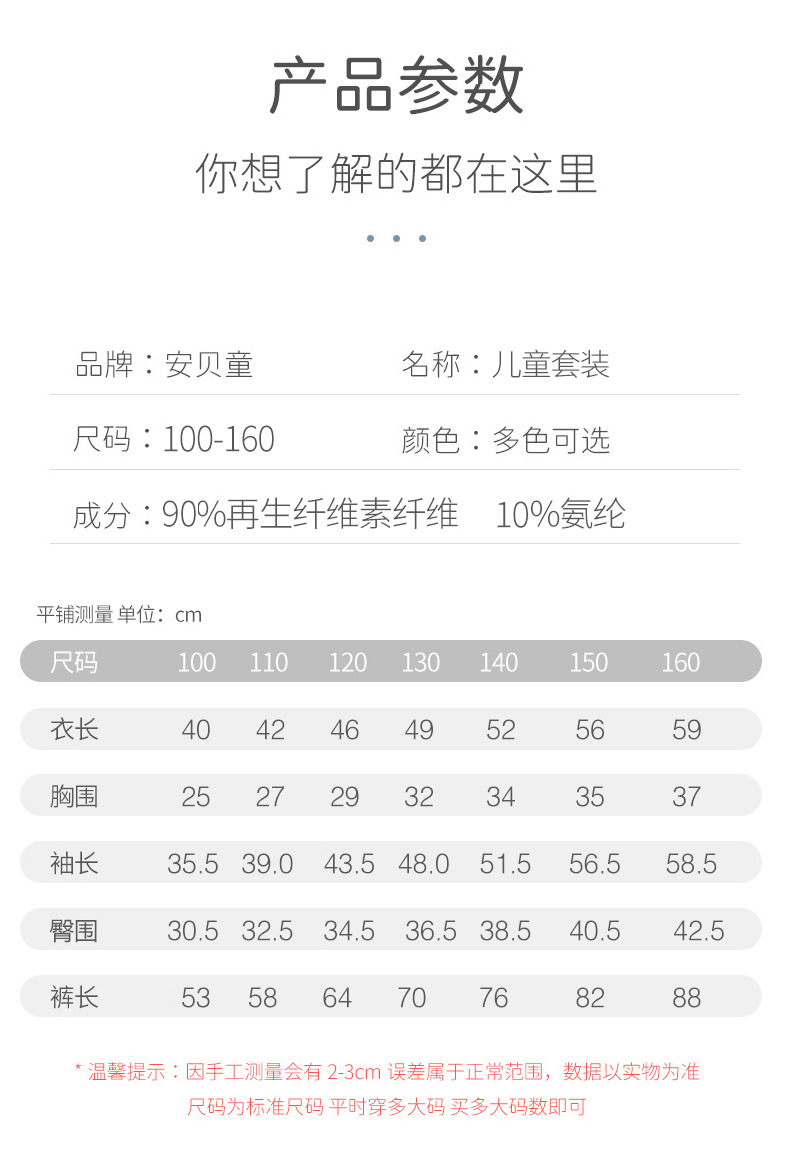 产品参数

你想了解的都在这里

品牌：安贝童 名称：儿童套装

尺码：100-160 颜色：多色可选

成分：90%再生纤维素纤维 10%氨纶

平铺测量 单位：cm

| 尺码 | 100 | 110 | 120 | 130 | 140 | 150 | 160 |
|---|---|---|---|---|---|---|---|
| 衣长 | 40 | 42 | 46 | 49 | 52 | 56 | 59 |
| 胸围 | 25 | 27 | 29 | 32 | 34 | 35 | 37 |
| 袖长 | 35.5 | 39.0 | 43.5 | 48.0 | 51.5 | 56.5 | 58.5 |
| 臀围 | 30.5 | 32.5 | 34.5 | 36.5 | 38.5 | 40.5 | 42.5 |
| 裤长 | 53 | 58 | 64 | 70 | 76 | 82 | 88 |

* 温馨提示：因手工测量会有2-3cm误差属于正常范围，数据以实物为准
尺码为标准尺码 平时穿多大码 买多大码数即可